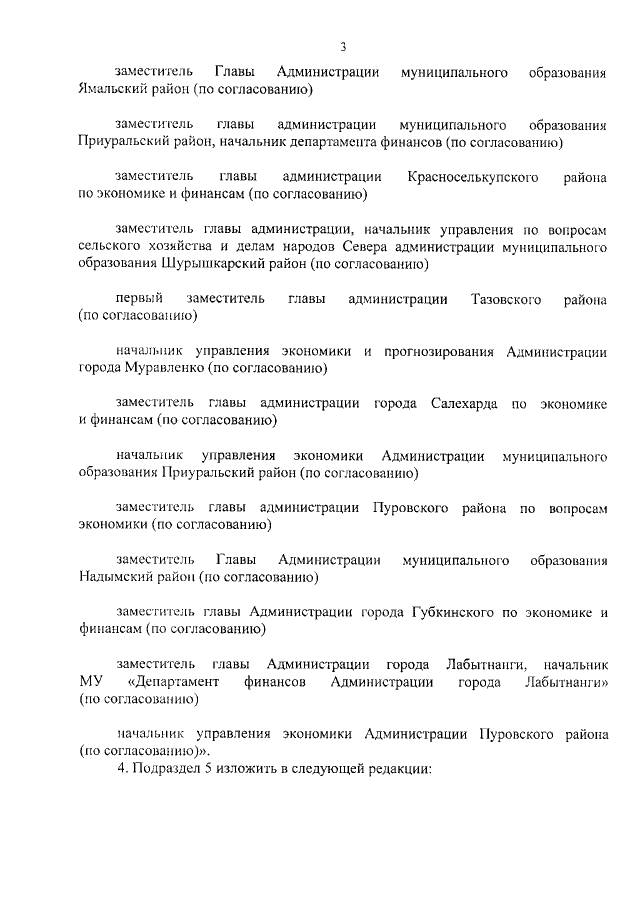 3

заместитель Главы Администрации муниципального образования Ямальский район (по согласованию)

заместитель главы администрации муниципального образования Приуральский район, начальник департамента финансов (по согласованию)

заместитель главы администрации Красноселькупского района по экономике и финансам (по согласованию)

заместитель главы администрации, начальник управления по вопросам сельского хозяйства и делам народов Севера администрации муниципального образования Шурышкарский район (по согласованию)

первый заместитель главы администрации Тазовского района (по согласованию)

начальник управления экономики и прогнозирования Администрации города Муравленко (по согласованию)

заместитель главы администрации города Салехарда по экономике и финансам (по согласованию)

начальник управления экономики Администрации муниципального образования Приуральский район (по согласованию)

заместитель главы администрации Пуровского района по вопросам экономики (по согласованию)

заместитель Главы Администрации муниципального образования Надымский район (по согласованию)

заместитель главы Администрации города Губкинского по экономике и финансам (по согласованию)

заместитель главы Администрации города Лабытнанги, начальник МУ «Департамент финансов Администрации города Лабытнанги» (по согласованию)

начальник управления экономики Администрации Пуровского района (по согласованию)».
4. Подраздел 5 изложить в следующей редакции: